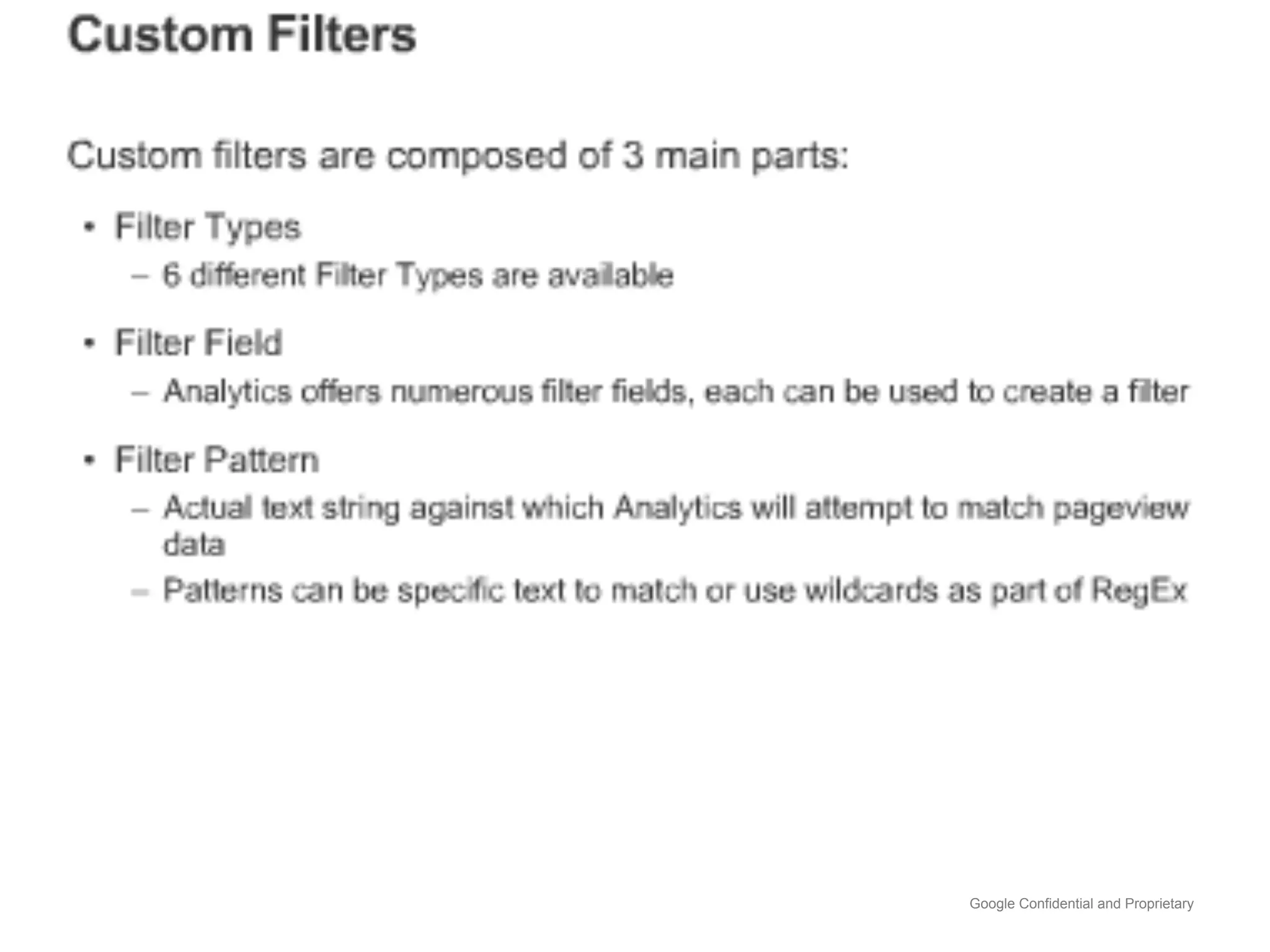 Custom Filters

Custom filters are composed of 3 main parts:

• Filter Types
– 6 different Filter Types are available

• Filter Field
– Analytics offers numerous filter fields, each can be used to create a filter

• Filter Pattern
– Actual text string against which Analytics will attempt to match pageview data
– Patterns can be specific text to match or use wildcards as part of RegEx

Google Confidential and Proprietary